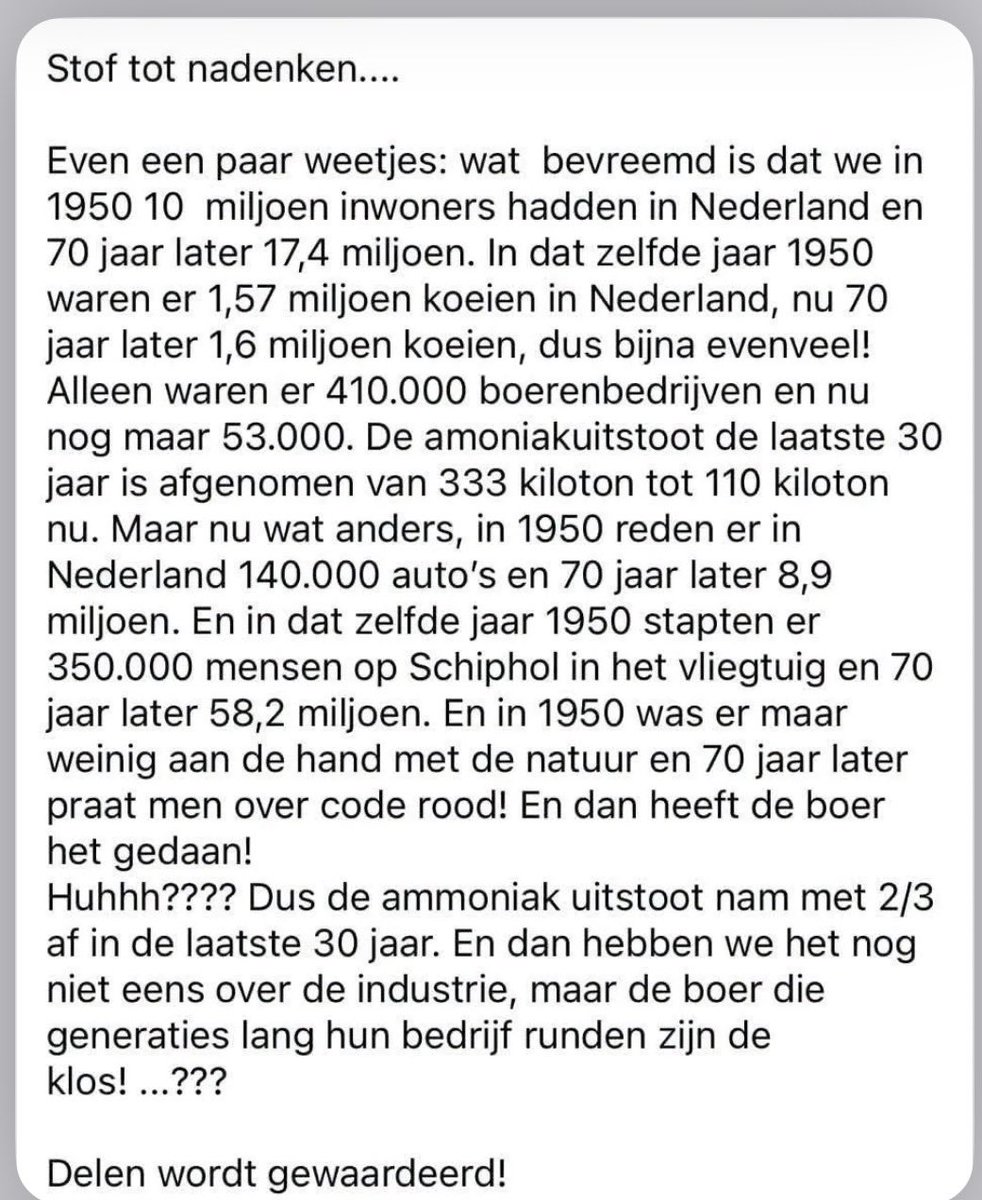 Stof tot nadenken....

Even een paar weetjes: wat bevreemd is dat we in 1950 10 miljoen inwoners hadden in Nederland en 70 jaar later 17,4 miljoen. In dat zelfde jaar 1950 waren er 1,57 miljoen koeien in Nederland, nu 70 jaar later 1,6 miljoen koeien, dus bijna evenveel! Alleen waren er 410.000 boerenbedrijven en nu nog maar 53.000. De amoniakuitstoot de laatste 30 jaar is afgenomen van 333 kiloton tot 110 kiloton nu. Maar nu wat anders, in 1950 reden er in Nederland 140.000 auto's en 70 jaar later 8,9 miljoen. En in dat zelfde jaar 1950 stapten er 350.000 mensen op Schiphol in het vliegtuig en 70 jaar later 58,2 miljoen. En in 1950 was er maar weinig aan de hand met de natuur en 70 jaar later praat men over code rood! En dan heeft de boer het gedaan!
Huhhh???? Dus de ammoniak uitstoot nam met 2/3 af in de laatste 30 jaar. En dan hebben we het nog niet eens over de industrie, maar de boer die generaties lang hun bedrijf runden zijn de klos! ...???

Delen wordt gewaardeerd!